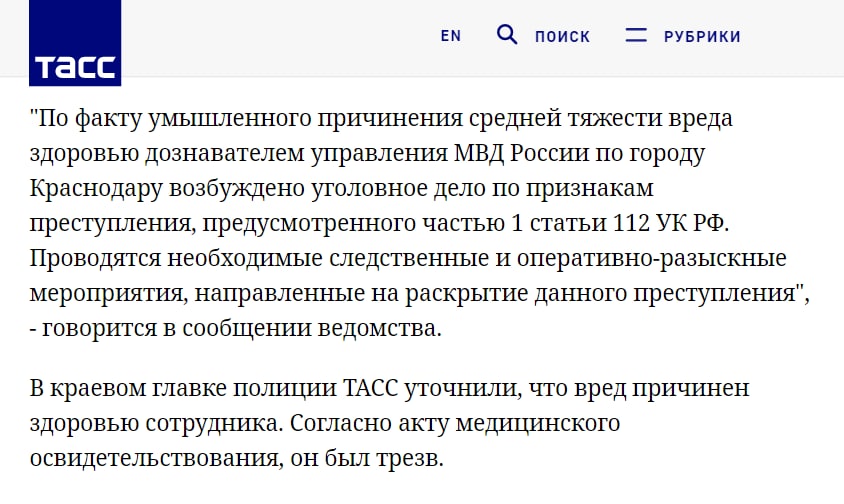 ТАСС

EN ПОИСК РУБРИКИ

"По факту умышленного причинения средней тяжести вреда здоровью дознавателем управления МВД России по городу Краснодару возбуждено уголовное дело по признакам преступления, предусмотренного частью 1 статьи 112 УК РФ. Проводятся необходимые следственные и оперативно-разыскные мероприятия, направленные на раскрытие данного преступления", - говорится в сообщении ведомства.

В краевом главке полиции ТАСС уточнили, что вред причинен здоровью сотрудника. Согласно акту медицинского освидетельствования, он был трезв.